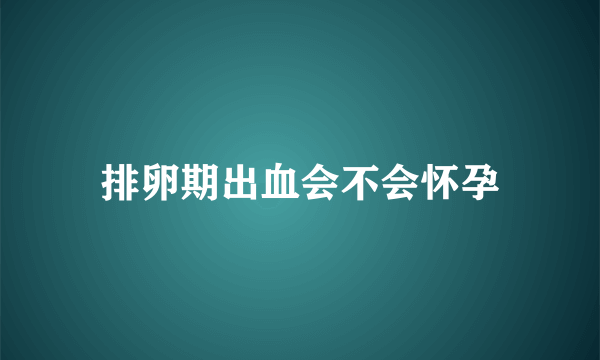 排卵期出血会不会怀孕